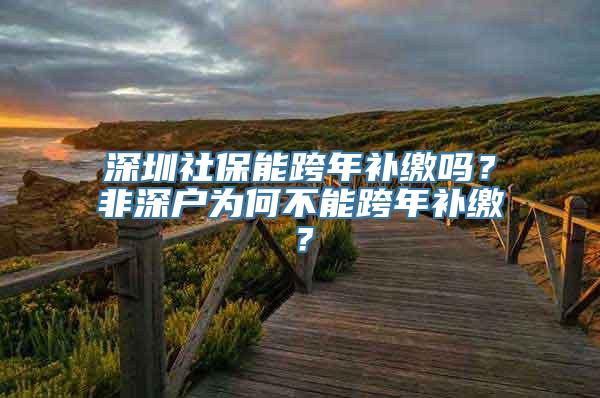 深圳社保能跨年补缴吗？非深户为何不能跨年补缴？